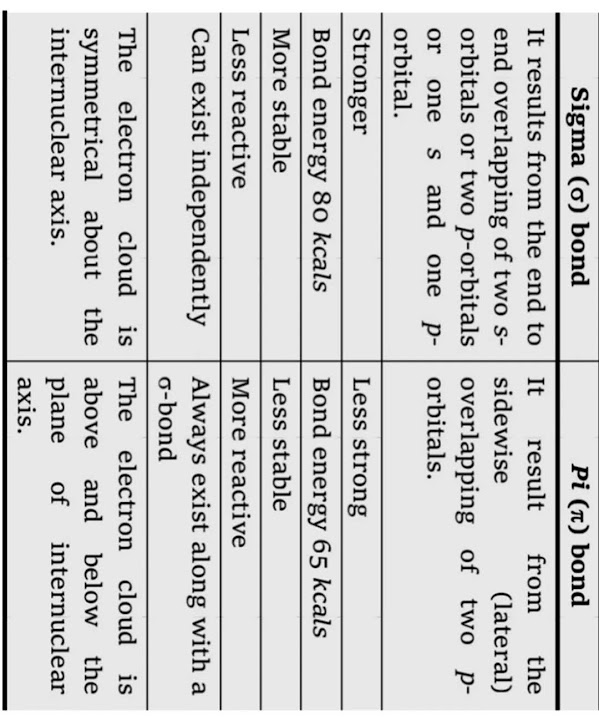 | Sigma (σ) bond | Pi (π) bond |
|---|---|
| It results from the end to end overlapping of two s-orbitals or two p-orbitals or one s and one p-orbital. | It result from the sidewise (lateral) overlapping of two p-orbitals. |
| Stronger | Less strong |
| Bond energy 80 kcals | Bond energy 65 kcals |
| More stable | Less stable |
| Less reactive | More reactive |
| Can exist independently | Always exist along with a σ-bond |
| The electron cloud is symmetrical about the internuclear axis. | The electron cloud is above and below the plane of internuclear axis. |